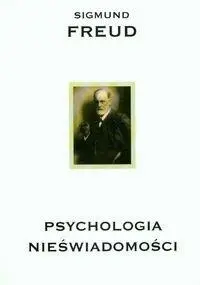 SIGMUND
FREUD

PSYCHOLOGIA
NIEŚWIADOMOŚCI